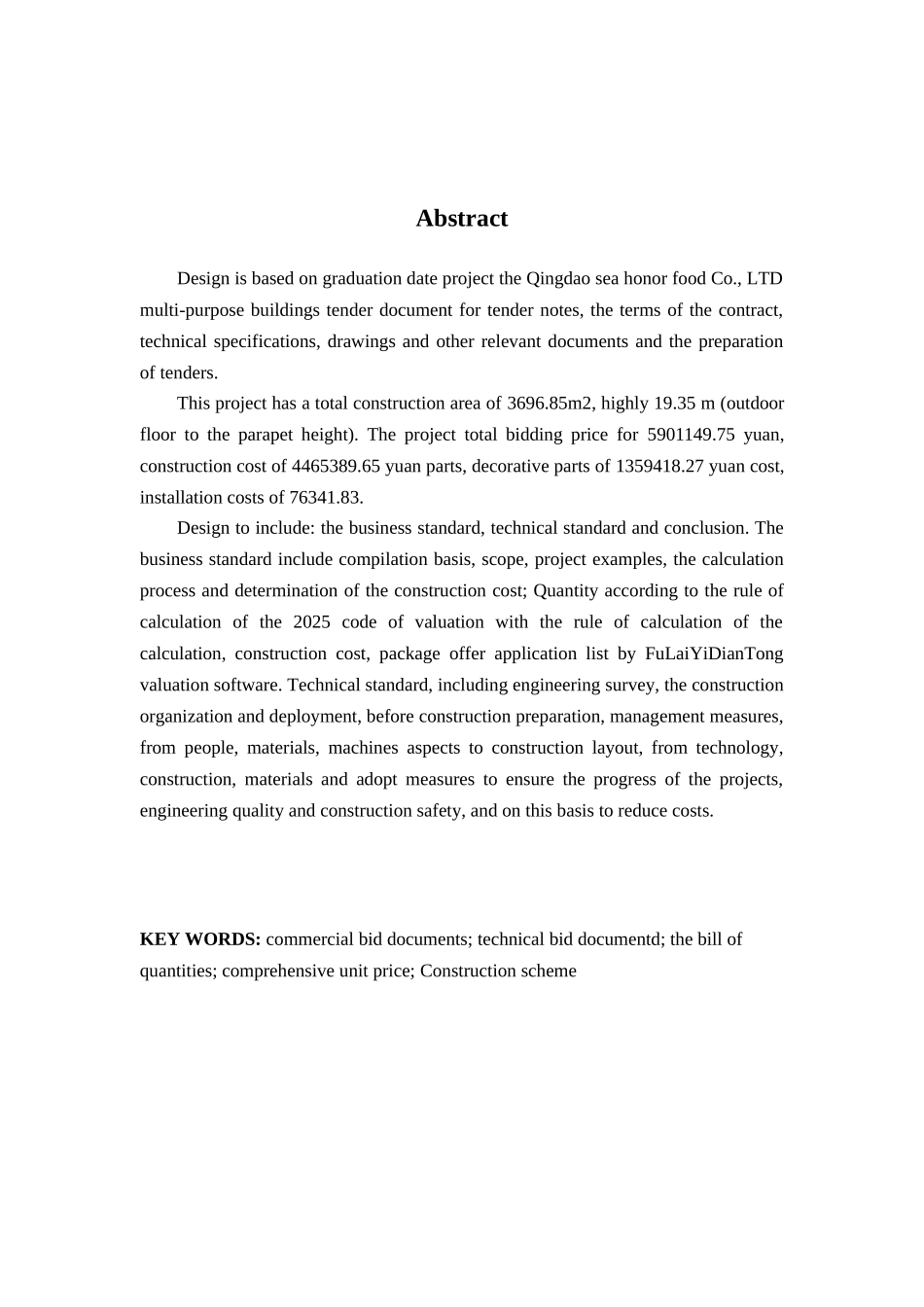 Abstract

Design is based on graduation date project the Qingdao sea honor food Co., LTD multi-purpose buildings tender document for tender notes, the terms of the contract, technical specifications, drawings and other relevant documents and the preparation of tenders.

This project has a total construction area of 3696.85m2, highly 19.35 m (outdoor floor to the parapet height). The project total bidding price for 5901149.75 yuan, construction cost of 4465389.65 yuan parts, decorative parts of 1359418.27 yuan cost, installation costs of 76341.83.

Design to include: the business standard, technical standard and conclusion. The business standard include compilation basis, scope, project examples, the calculation process and determination of the construction cost; Quantity according to the rule of calculation of the 2025 code of valuation with the rule of calculation of the calculation, construction cost, package offer application list by FuLaiYiDianTong valuation software. Technical standard, including engineering survey, the construction organization and deployment, before construction preparation, management measures, from people, materials, machines aspects to construction layout, from technology, construction, materials and adopt measures to ensure the progress of the projects, engineering quality and construction safety, and on this basis to reduce costs.

KEY WORDS: commercial bid documents; technical bid documentd; the bill of quantities; comprehensive unit price; Construction scheme